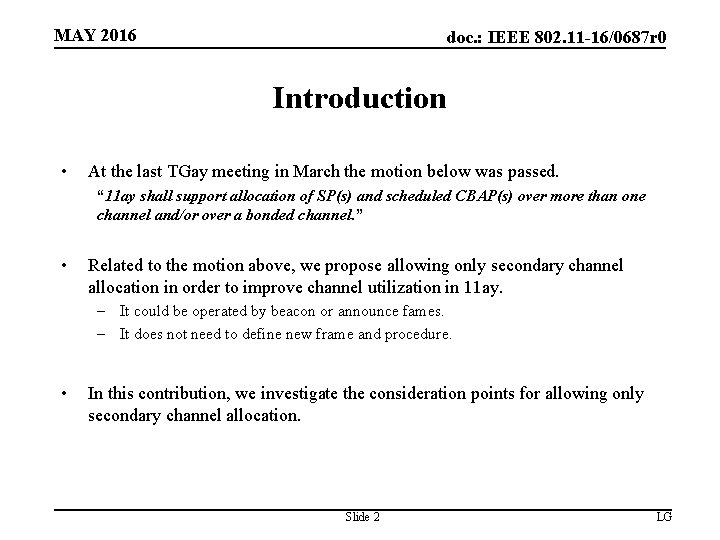 MAY 2016

doc.: IEEE 802.11-16/0687r0

Introduction

• At the last TGay meeting in March the motion below was passed.
"11ay shall support allocation of SP(s) and scheduled CBAP(s) over more than one channel and/or over a bonded channel."

• Related to the motion above, we propose allowing only secondary channel allocation in order to improve channel utilization in 11ay.
– It could be operated by beacon or announce fames.
– It does not need to define new frame and procedure.

• In this contribution, we investigate the consideration points for allowing only secondary channel allocation.

Slide 2

LG